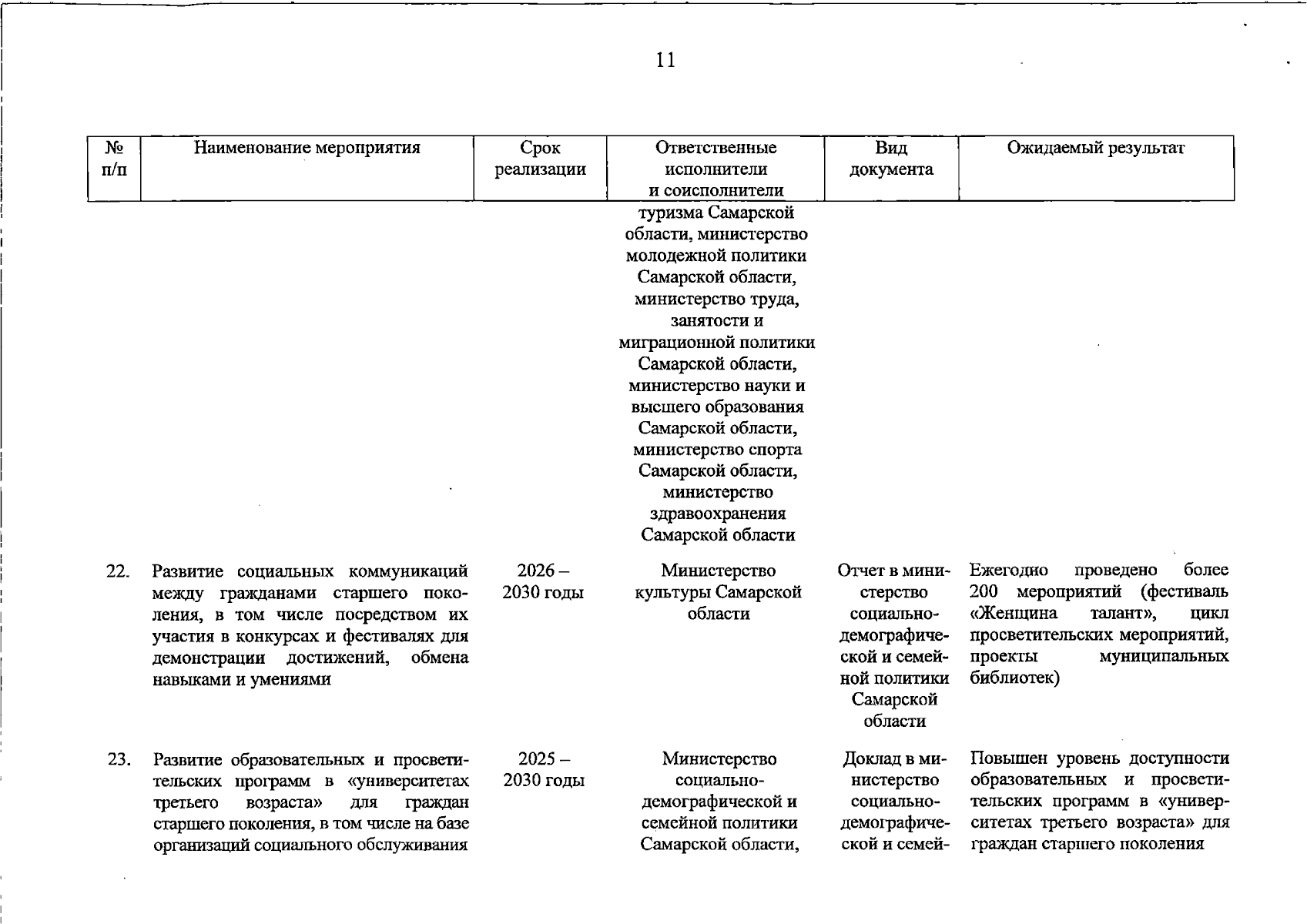 11

| № п/п | Наименование мероприятия | Срок реализации | Ответственные исполнители и соисполнители | Вид документа | Ожидаемый результат |
|---|---|---|---|---|---|
|  |  |  | туризма Самарской области, министерство молодежной политики Самарской области, министерство труда, занятости и миграционной политики Самарской области, министерство науки и высшего образования Самарской области, министерство спорта Самарской области, министерство здравоохранения Самарской области |  |  |
| 22. | Развитие социальных коммуникаций между гражданами старшего поколения, в том числе посредством их участия в конкурсах и фестивалях для демонстрации достижений, обмена навыками и умениями | 2026 – 2030 годы | Министерство культуры Самарской области | Отчет в министерство социально-демографической и семейной политики Самарской области | Ежегодно проведено более 200 мероприятий (фестиваль «Женщина талант», цикл просветительских мероприятий, проекты муниципальных библиотек) |
| 23. | Развитие образовательных и просветительских программ в «университетах третьего возраста» для граждан старшего поколения, в том числе на базе организаций социального обслуживания | 2025 – 2030 годы | Министерство социально-демографической и семейной политики Самарской области, | Доклад в министерство социально-демографической и семей- | Повышен уровень доступности образовательных и просветительских программ в «университетах третьего возраста» для граждан старшего поколения |